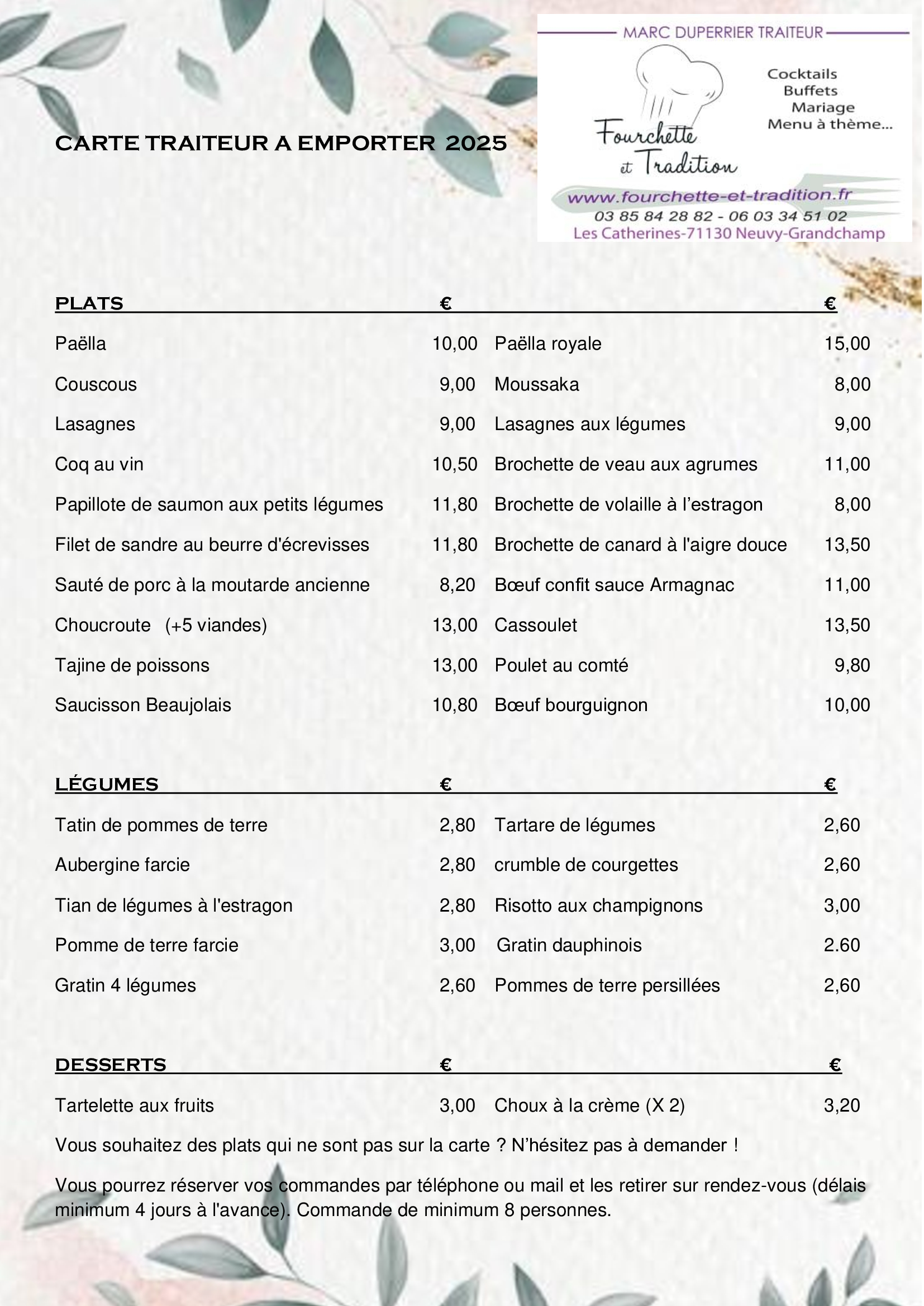 MARC DUPERRIER TRAITEUR

Fourchette et Tradition

Cocktails
Buffets
Mariage
Menu à thème...

www.fourchette-et-tradition.fr
03 85 84 28 82 - 06 03 34 51 02
Les Catherines-71130 Neuvy-Grandchamp

CARTE TRAITEUR A EMPORTER 2025

| PLATS | € | | € |
|---|---|---|---|
| Paëlla | 10,00 | Paëlla royale | 15,00 |
| Couscous | 9,00 | Moussaka | 8,00 |
| Lasagnes | 9,00 | Lasagnes aux légumes | 9,00 |
| Coq au vin | 10,50 | Brochette de veau aux agrumes | 11,00 |
| Papillote de saumon aux petits légumes | 11,80 | Brochette de volaille à l'estragon | 8,00 |
| Filet de sandre au beurre d'écrevisses | 11,80 | Brochette de canard à l'aigre douce | 13,50 |
| Sauté de porc à la moutarde ancienne | 8,20 | Bœuf confit sauce Armagnac | 11,00 |
| Choucroute (+5 viandes) | 13,00 | Cassoulet | 13,50 |
| Tajine de poissons | 13,00 | Poulet au comté | 9,80 |
| Saucisson Beaujolais | 10,80 | Bœuf bourguignon | 10,00 |

| LÉGUMES | € | | € |
|---|---|---|---|
| Tatin de pommes de terre | 2,80 | Tartare de légumes | 2,60 |
| Aubergine farcie | 2,80 | crumble de courgettes | 2,60 |
| Tian de légumes à l'estragon | 2,80 | Risotto aux champignons | 3,00 |
| Pomme de terre farcie | 3,00 | Gratin dauphinois | 2.60 |
| Gratin 4 légumes | 2,60 | Pommes de terre persillées | 2,60 |

| DESSERTS | € | | € |
|---|---|---|---|
| Tartelette aux fruits | 3,00 | Choux à la crème (X 2) | 3,20 |

Vous souhaitez des plats qui ne sont pas sur la carte ? N'hésitez pas à demander !

Vous pourrez réserver vos commandes par téléphone ou mail et les retirer sur rendez-vous (délais minimum 4 jours à l'avance). Commande de minimum 8 personnes.